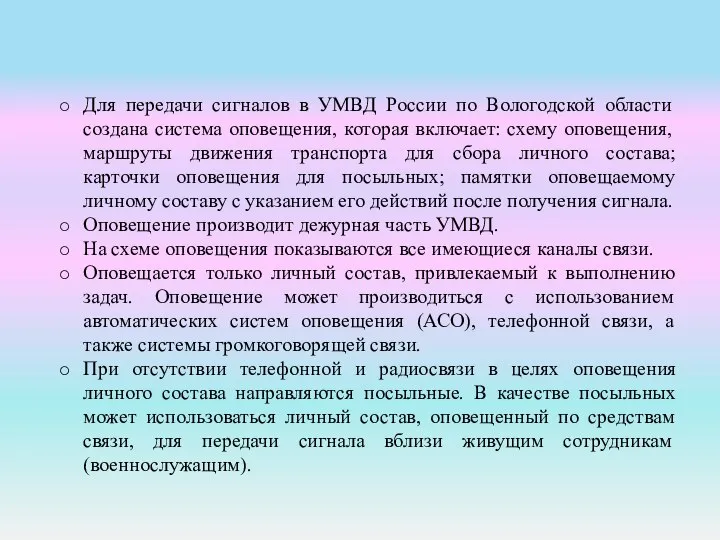 o Для передачи сигналов в УМВД России по Вологодской области создана система оповещения, которая включает: схему оповещения, маршруты движения транспорта для сбора личного состава; карточки оповещения для посыльных; памятки оповещаемому личному составу с указанием его действий после получения сигнала.
o Оповещение производит дежурная часть УМВД.
o На схеме оповещения показываются все имеющиеся каналы связи.
o Оповещается только личный состав, привлекаемый к выполнению задач. Оповещение может производиться с использованием автоматических систем оповещения (АСО), телефонной связи, а также системы громкоговорящей связи.
o При отсутствии телефонной и радиосвязи в целях оповещения личного состава направляются посыльные. В качестве посыльных может использоваться личный состав, оповещенный по средствам связи, для передачи сигнала вблизи живущим сотрудникам (военнослужащим).